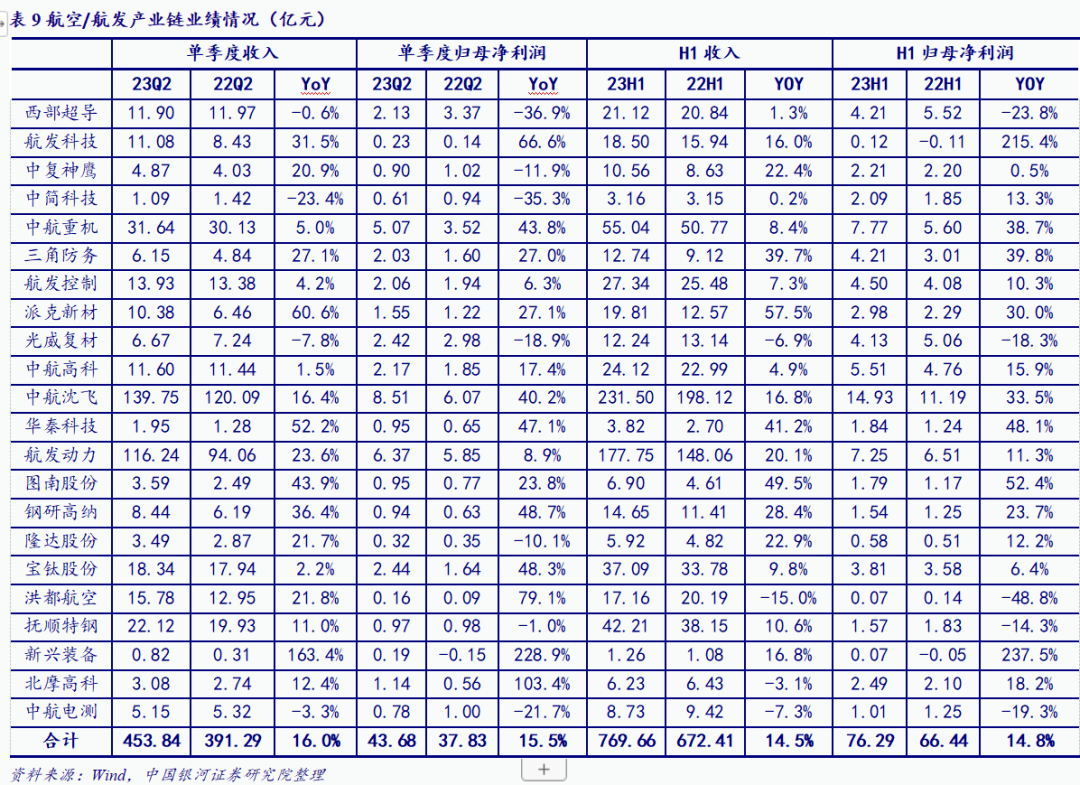 表 9 航空/航发产业链业绩情况（亿元）

| | 单季度收入 | | | 单季度归母净利润 | | | H1 收入 | | | H1 归母净利润 | | |
|---|---|---|---|---|---|---|---|---|---|---|---|---|
| | 23Q2 | 22Q2 | YoY | 23Q2 | 22Q2 | YoY | 23H1 | 22H1 | YOY | 23H1 | 22H1 | YOY |
| 西部超导 | 11.90 | 11.97 | -0.6% | 2.13 | 3.37 | -36.9% | 21.12 | 20.84 | 1.3% | 4.21 | 5.52 | -23.8% |
| 航发科技 | 11.08 | 8.43 | 31.5% | 0.23 | 0.14 | 66.6% | 18.50 | 15.94 | 16.0% | 0.12 | -0.11 | 215.4% |
| 中复神鹰 | 4.87 | 4.03 | 20.9% | 0.90 | 1.02 | -11.9% | 10.56 | 8.63 | 22.4% | 2.21 | 2.20 | 0.5% |
| 中简科技 | 1.09 | 1.42 | -23.4% | 0.61 | 0.94 | -35.3% | 3.16 | 3.15 | 0.2% | 2.09 | 1.85 | 13.3% |
| 中航重机 | 31.64 | 30.13 | 5.0% | 5.07 | 3.52 | 43.8% | 55.04 | 50.77 | 8.4% | 7.77 | 5.60 | 38.7% |
| 三角防务 | 6.15 | 4.84 | 27.1% | 2.03 | 1.60 | 27.0% | 12.74 | 9.12 | 39.7% | 4.21 | 3.01 | 39.8% |
| 航发控制 | 13.93 | 13.38 | 4.2% | 2.06 | 1.94 | 6.3% | 27.34 | 25.48 | 7.3% | 4.50 | 4.08 | 10.3% |
| 派克新材 | 10.38 | 6.46 | 60.6% | 1.55 | 1.22 | 27.1% | 19.81 | 12.57 | 57.5% | 2.98 | 2.29 | 30.0% |
| 光威复材 | 6.67 | 7.24 | -7.8% | 2.42 | 2.98 | -18.9% | 12.24 | 13.14 | -6.9% | 4.13 | 5.06 | -18.3% |
| 中航高科 | 11.60 | 11.44 | 1.5% | 2.17 | 1.85 | 17.4% | 24.12 | 22.99 | 4.9% | 5.51 | 4.76 | 15.9% |
| 中航沈飞 | 139.75 | 120.09 | 16.4% | 8.51 | 6.07 | 40.2% | 231.50 | 198.12 | 16.8% | 14.93 | 11.19 | 33.5% |
| 华秦科技 | 1.95 | 1.28 | 52.2% | 0.95 | 0.65 | 47.1% | 3.82 | 2.70 | 41.2% | 1.84 | 1.24 | 48.1% |
| 航发动力 | 116.24 | 94.06 | 23.6% | 6.37 | 5.85 | 8.9% | 177.75 | 148.06 | 20.1% | 7.25 | 6.51 | 11.3% |
| 图南股份 | 3.59 | 2.49 | 43.9% | 0.95 | 0.77 | 23.8% | 6.90 | 4.61 | 49.5% | 1.79 | 1.17 | 52.4% |
| 钢研高纳 | 8.44 | 6.19 | 36.4% | 0.94 | 0.63 | 48.7% | 14.65 | 11.41 | 28.4% | 1.54 | 1.25 | 23.7% |
| 隆达股份 | 3.49 | 2.87 | 21.7% | 0.32 | 0.35 | -10.1% | 5.92 | 4.82 | 22.9% | 0.58 | 0.51 | 12.2% |
| 宝钛股份 | 18.34 | 17.94 | 2.2% | 2.44 | 1.64 | 48.3% | 37.09 | 33.78 | 9.8% | 3.81 | 3.58 | 6.4% |
| 洪都航空 | 15.78 | 12.95 | 21.8% | 0.16 | 0.09 | 79.1% | 17.16 | 20.19 | -15.0% | 0.07 | 0.14 | -48.8% |
| 抚顺特钢 | 22.12 | 19.93 | 11.0% | 0.97 | 0.98 | -1.0% | 42.21 | 38.15 | 10.6% | 1.57 | 1.83 | -14.3% |
| 新兴装备 | 0.82 | 0.31 | 163.4% | 0.19 | -0.15 | 228.9% | 1.26 | 1.08 | 16.8% | 0.07 | -0.05 | 237.5% |
| 北摩高科 | 3.08 | 2.74 | 12.4% | 1.14 | 0.56 | 103.4% | 6.23 | 6.43 | -3.1% | 2.49 | 2.10 | 18.2% |
| 中航电测 | 5.15 | 5.32 | -3.3% | 0.78 | 1.00 | -21.7% | 8.73 | 9.42 | -7.3% | 1.01 | 1.25 | -19.3% |
| 合计 | 453.84 | 391.29 | 16.0% | 43.68 | 37.83 | 15.5% | 769.66 | 672.41 | 14.5% | 76.29 | 66.44 | 14.8% |

资料来源：Wind，中国银河证券研究院整理

+